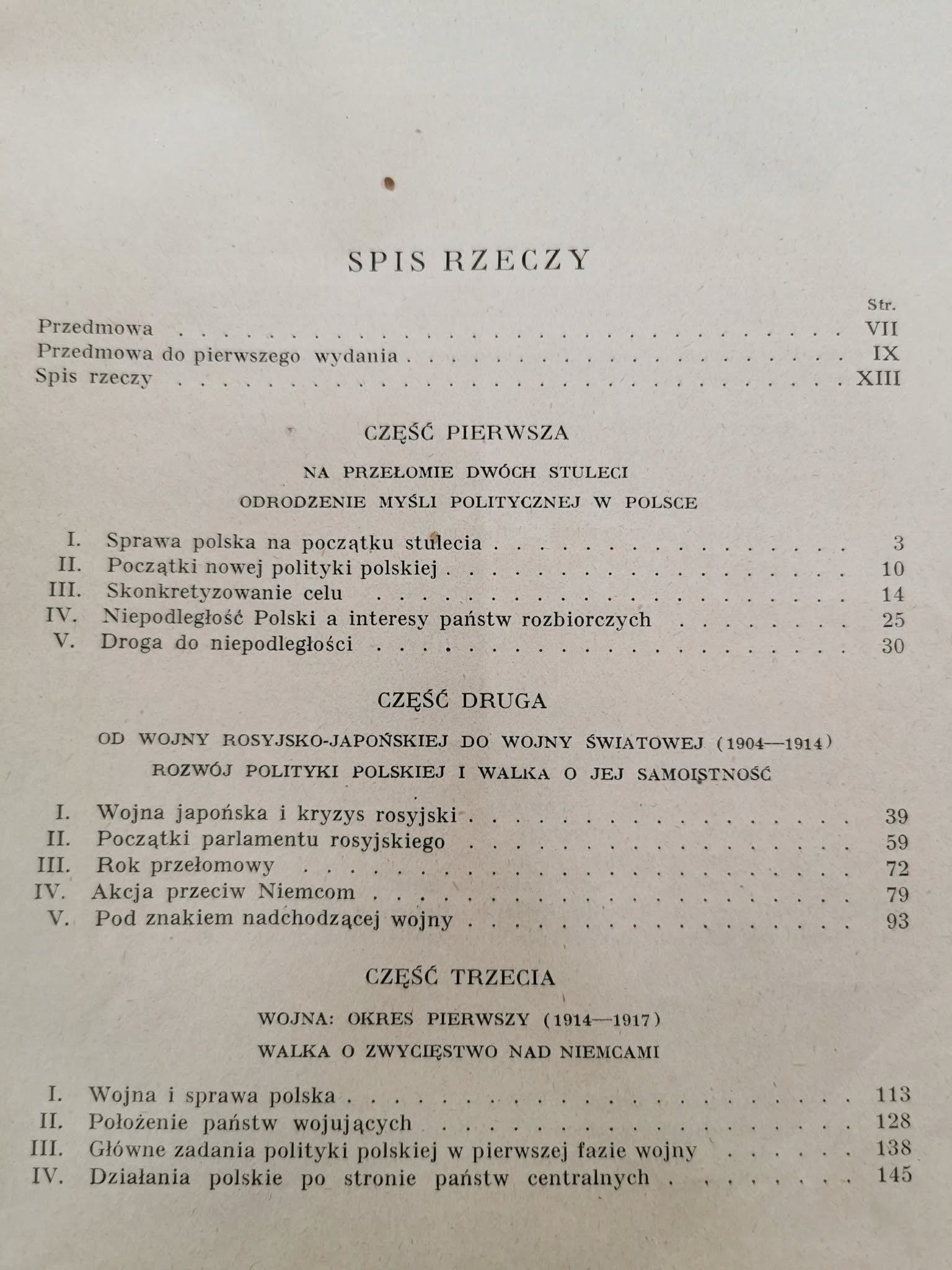 SPIS RZECZY

Str.

Przedmowa VII
Przedmowa do pierwszego wydania IX
Spis rzeczy XIII

CZĘŚĆ PIERWSZA

NA PRZEŁOMIE DWÓCH STULECI

ODRODZENIE MYŚLI POLITYCZNEJ W POLSCE

I. Sprawa polska na początku stulecia 3
II. Początki nowej polityki polskiej 10
III. Skonkretyzowanie celu 14
IV. Niepodległość Polski a interesy państw rozbiorczych 25
V. Droga do niepodległości 30

CZĘŚĆ DRUGA

OD WOJNY ROSYJSKO-JAPOŃSKIEJ DO WOJNY ŚWIATOWEJ (1904—1914)

ROZWÓJ POLITYKI POLSKIEJ I WALKA O JEJ SAMOISTNOŚĆ

I. Wojna japońska i kryzys rosyjski 39
II. Początki parlamentu rosyjskiego 59
III. Rok przełomowy 72
IV. Akcja przeciw Niemcom 79
V. Pod znakiem nadchodzącej wojny 93

CZĘŚĆ TRZECIA

WOJNA: OKRES PIERWSZY (1914—1917)

WALKA O ZWYCIĘSTWO NAD NIEMCAMI

I. Wojna i sprawa polska 113
II. Położenie państw wojujących 128
III. Główne zadania polityki polskiej w pierwszej fazie wojny 138
IV. Działania polskie po stronie państw centralnych 145